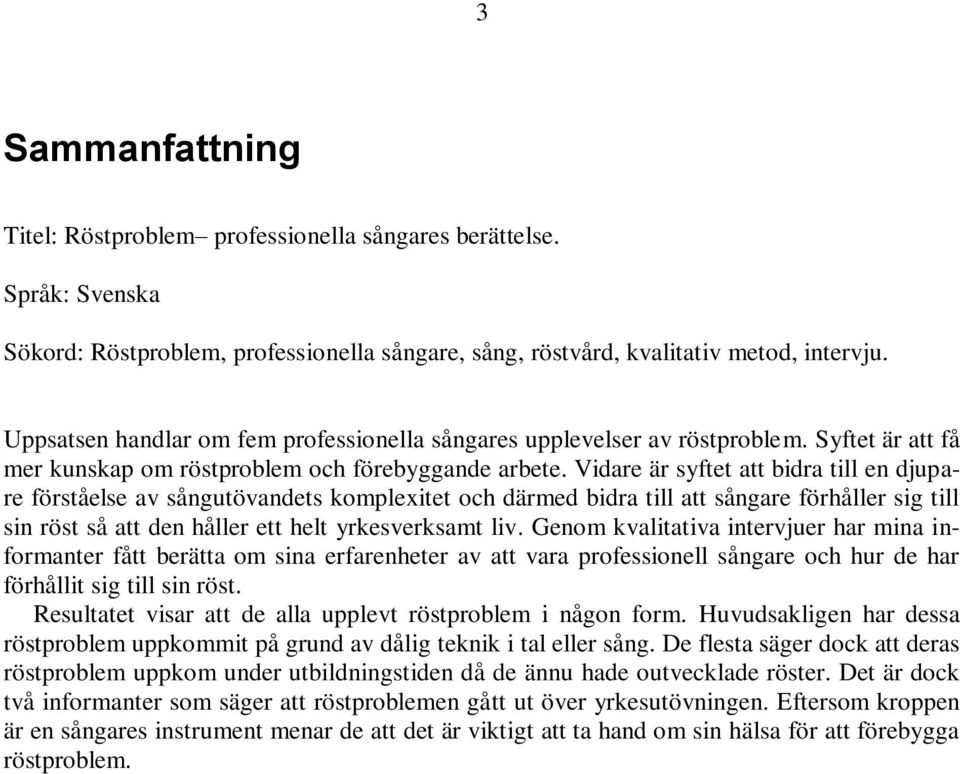 3

Sammanfattning

Titel: Röstproblem– professionella sångares berättelse.

Språk: Svenska

Sökord: Röstproblem, professionella sångare, sång, röstvård, kvalitativ metod, intervju.

Uppsatsen handlar om fem professionella sångares upplevelser av röstproblem. Syftet är att få mer kunskap om röstproblem och förebyggande arbete. Vidare är syftet att bidra till en djupare förståelse av sångutövandets komplexitet och därmed bidra till att sångare förhåller sig till sin röst så att den håller ett helt yrkesverksamt liv. Genom kvalitativa intervjuer har mina informanter fått berätta om sina erfarenheter av att vara professionell sångare och hur de har förhållit sig till sin röst.

Resultatet visar att de alla upplevt röstproblem i någon form. Huvudsakligen har dessa röstproblem uppkommit på grund av dålig teknik i tal eller sång. De flesta säger dock att deras röstproblem uppkom under utbildningstiden då de ännu hade outvecklade röster. Det är dock två informanter som säger att röstproblemen gått ut över yrkesutövningen. Eftersom kroppen är en sångares instrument menar de att det är viktigt att ta hand om sin hälsa för att förebygga röstproblem.